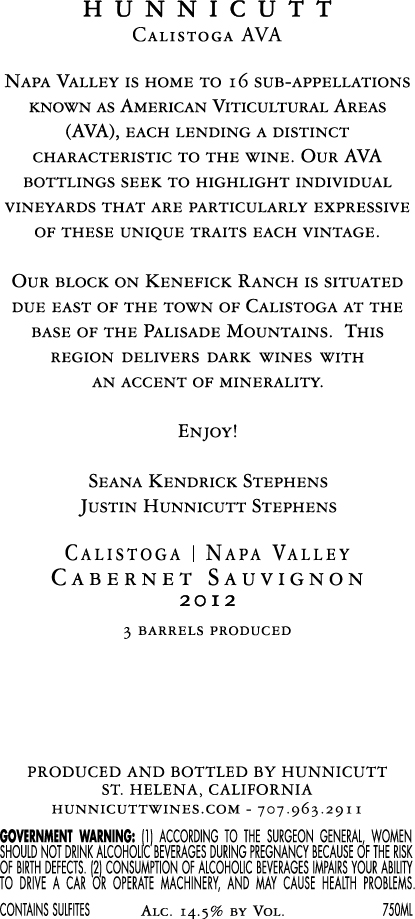 HUNNICUTT
Calistoga AVA

Napa Valley is home to 16 sub-appellations known as American Viticultural Areas (AVA), each lending a distinct characteristic to the wine. Our AVA bottlings seek to highlight individual vineyards that are particularly expressive of these unique traits each vintage.

Our block on Kenefick Ranch is situated due east of the town of Calistoga at the base of the Palisade Mountains. This region delivers dark wines with an accent of minerality.

Enjoy!

Seana Kendrick Stephens
Justin Hunnicutt Stephens

Calistoga | Napa Valley
Cabernet Sauvignon
2012

3 barrels produced

PRODUCED AND BOTTLED BY HUNNICUTT
ST. HELENA, CALIFORNIA
hunnicuttwines.com - 707.963.2911

GOVERNMENT WARNING: (1) ACCORDING TO THE SURGEON GENERAL, WOMEN SHOULD NOT DRINK ALCOHOLIC BEVERAGES DURING PREGNANCY BECAUSE OF THE RISK OF BIRTH DEFECTS. (2) CONSUMPTION OF ALCOHOLIC BEVERAGES IMPAIRS YOUR ABILITY TO DRIVE A CAR OR OPERATE MACHINERY, AND MAY CAUSE HEALTH PROBLEMS.

CONTAINS SULFITES Alc. 14.5% by Vol. 750ML